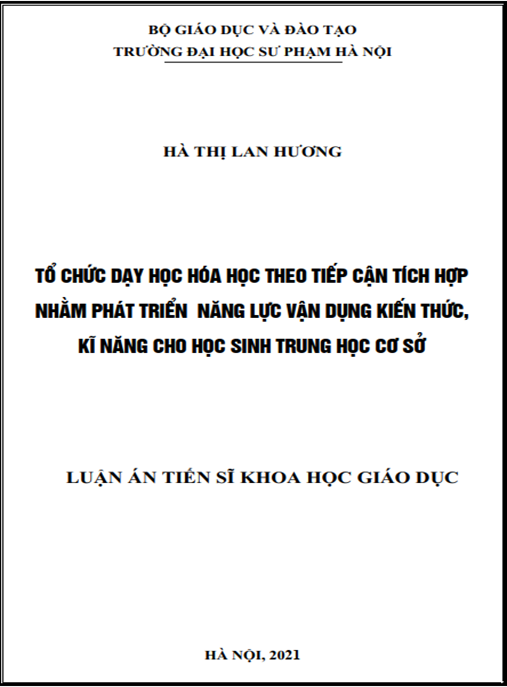 BỘ GIÁO DỤC VÀ ĐÀO TẠO
TRƯỜNG ĐẠI HỌC SƯ PHẠM HÀ NỘI

HÀ THỊ LAN HƯƠNG

TỔ CHỨC DẠY HỌC HÓA HỌC THEO TIẾP CẬN TÍCH HỢP NHẰM PHÁT TRIỂN NĂNG LỰC VẬN DỤNG KIẾN THỨC, KĨ NĂNG CHO HỌC SINH TRUNG HỌC CƠ SỞ

LUẬN ÁN TIẾN SĨ KHOA HỌC GIÁO DỤC

HÀ NỘI, 2021